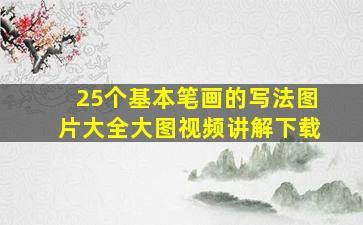 25个基本笔画的写法图片大全大图视频讲解下载